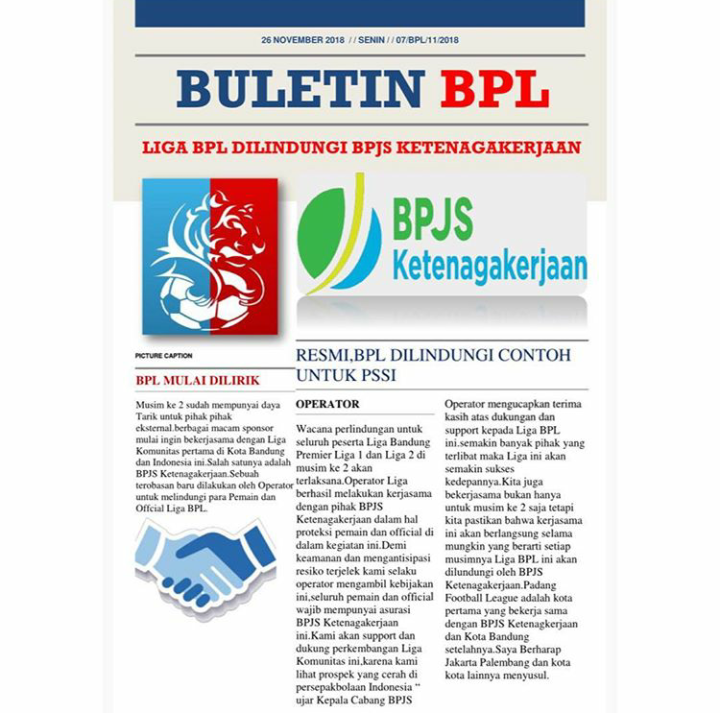 26 NOVEMBER 2018 / / SENIN / / 07/BPL/11/2018

BULETIN BPL

LIGA BPL DILINDUNGI BPJS KETENAGAKERJAAN

BPJS Ketenagakerjaan

PICTURE CAPTION

BPL MULAI DILIRIK

Musim ke 2 sudah mempunyai daya Tarik untuk pihak pihak eksternal.berbagai macam sponsor mulai ingin bekerjasama dengan Liga Komunitas pertama di Kota Bandung dan Indonesia ini.Salah satunya adalah BPJS Ketenagakerjaan.Sebuah terobasan baru dilakukan oleh Operator untuk melindungi para Pemain dan Offcial Liga BPL.

RESMI,BPL DILINDUNGI CONTOH UNTUK PSSI

OPERATOR

Wacana perlindungan untuk seluruh peserta Liga Bandung Premier Liga 1 dan Liga 2 di musim ke 2 akan terlaksana.Operator Liga berhasil melakukan kerjasama dengan pihak BPJS Ketenagakerjaan dalam hal proteksi pemain dan official di dalam kegiatan ini.Demi keamanan dan mengantisipasi resiko terjelek kami selaku operator mengambil kebijakan ini,seluruh pemain dan official wajib mempunyai asurasi BPJS Ketenagakerjaan ini.Kami akan support dan dukung perkembangan Liga Komunitas ini,karena kami lihat prospek yang cerah di persepakbolaan Indonesia " ujar Kepala Cabang BPJS

Operator mengucapkan terima kasih atas dukungan dan support kepada Liga BPL ini.semakin banyak pihak yang terlibat maka Liga ini akan semakin sukses kedepannya.Kita juga bekerjasama bukan hanya untuk musim ke 2 saja tetapi kita pastikan bahwa kerjasama ini akan berlangsung selama mungkin yang berarti setiap musimnya Liga BPL ini akan dilundungi oleh BPJS Ketenagakerjaan.Padang Football League adalah kota pertama yang bekerja sama dengan BPJS Ketenagkerjaan dan Kota Bandung setelahnya.Saya Berharap Jakarta Palembang dan kota kota lainnya menyusul.